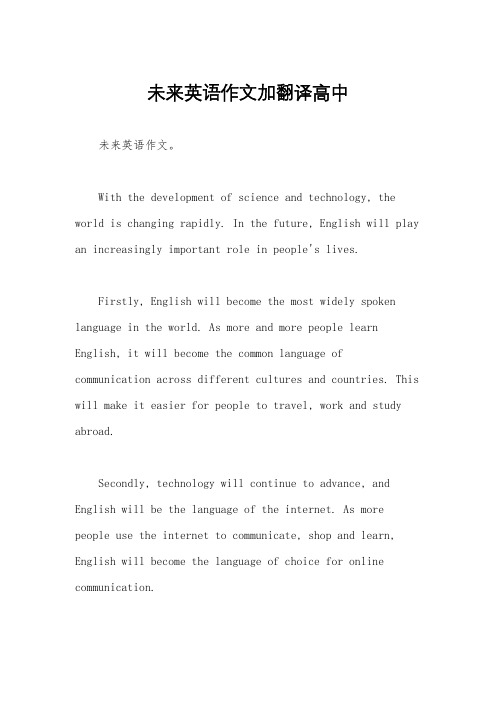 未来英语作文加翻译高中

未来英语作文。

With the development of science and technology, the world is changing rapidly. In the future, English will play an increasingly important role in people's lives.

Firstly, English will become the most widely spoken language in the world. As more and more people learn English, it will become the common language of communication across different cultures and countries. This will make it easier for people to travel, work and study abroad.

Secondly, technology will continue to advance, and English will be the language of the internet. As more people use the internet to communicate, shop and learn, English will become the language of choice for online communication.